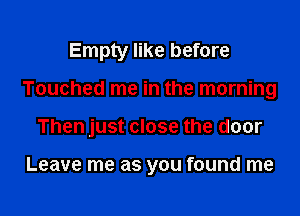 Empty like before

Touched me in the morning

Then just close the door

Leave me as you found me